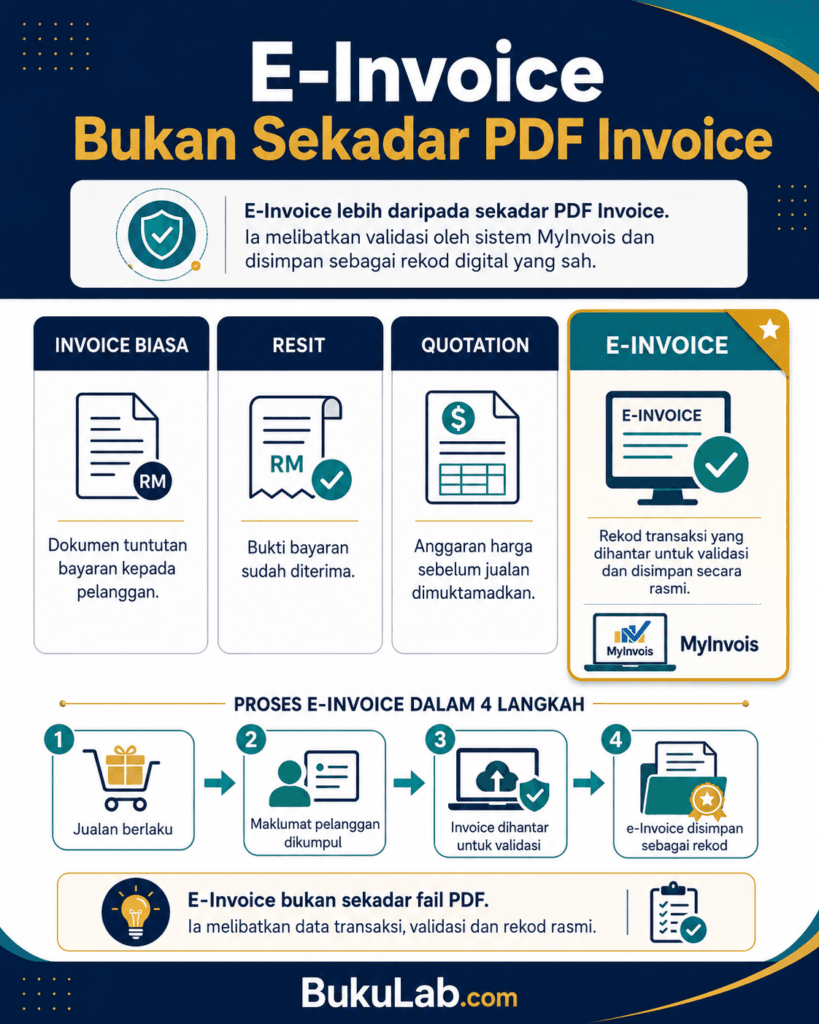 E-Invoice
Bukan Sekadar PDF Invoice

E-Invoice lebih daripada sekadar PDF Invoice.
Ia melibatkan validasi oleh sistem MyInvois dan disimpan sebagai rekod digital yang sah.

INVOICE BIASA

RM

Dokumen tuntutan bayaran kepada pelanggan.

RESIT

RM

Bukti bayaran sudah diterima.

QUOTATION

$

Anggaran harga sebelum jualan dimuktamadkan.

E-INVOICE

E-INVOICE

Rekod transaksi yang dihantar untuk validasi dan disimpan secara rasmi.

MyInvois MyInvois

PROSES E-INVOICE DALAM 4 LANGKAH

1
Jualan berlaku

2
Maklumat pelanggan dikumpul

3
Invoice dihantar untuk validasi

4
e-Invoice disimpan sebagai rekod

E-Invoice bukan sekadar fail PDF.
Ia melibatkan data transaksi, validasi dan rekod rasmi.

BukuLab.com